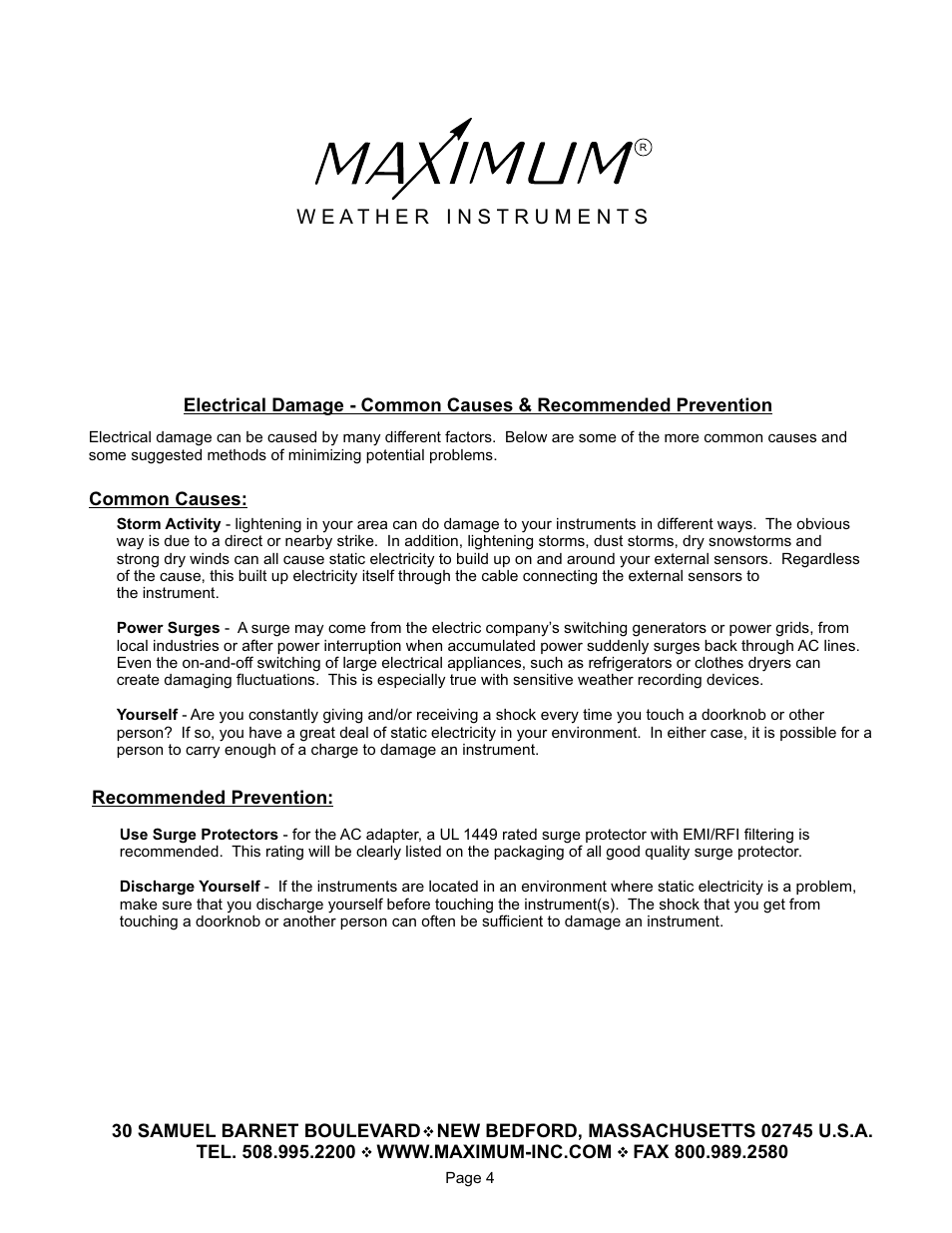 MAXIMUM®
WEATHER INSTRUMENTS

Electrical Damage - Common Causes & Recommended Prevention

Electrical damage can be caused by many different factors. Below are some of the more common causes and some suggested methods of minimizing potential problems.

Common Causes:

Storm Activity - lightening in your area can do damage to your instruments in different ways. The obvious way is due to a direct or nearby strike. In addition, lightening storms, dust storms, dry snowstorms and strong dry winds can all cause static electricity to build up on and around your external sensors. Regardless of the cause, this built up electricity itself through the cable connecting the external sensors to the instrument.

Power Surges - A surge may come from the electric company's switching generators or power grids, from local industries or after power interruption when accumulated power suddenly surges back through AC lines. Even the on-and-off switching of large electrical appliances, such as refrigerators or clothes dryers can create damaging fluctuations. This is especially true with sensitive weather recording devices.

Yourself - Are you constantly giving and/or receiving a shock every time you touch a doorknob or other person? If so, you have a great deal of static electricity in your environment. In either case, it is possible for a person to carry enough of a charge to damage an instrument.

Recommended Prevention:

Use Surge Protectors - for the AC adapter, a UL 1449 rated surge protector with EMI/RFI filtering is recommended. This rating will be clearly listed on the packaging of all good quality surge protector.

Discharge Yourself - If the instruments are located in an environment where static electricity is a problem, make sure that you discharge yourself before touching the instrument(s). The shock that you get from touching a doorknob or another person can often be sufficient to damage an instrument.

30 SAMUEL BARNET BOULEVARD ❖ NEW BEDFORD, MASSACHUSETTS 02745 U.S.A.
TEL. 508.995.2200 ❖ WWW.MAXIMUM-INC.COM ❖ FAX 800.989.2580

Page 4